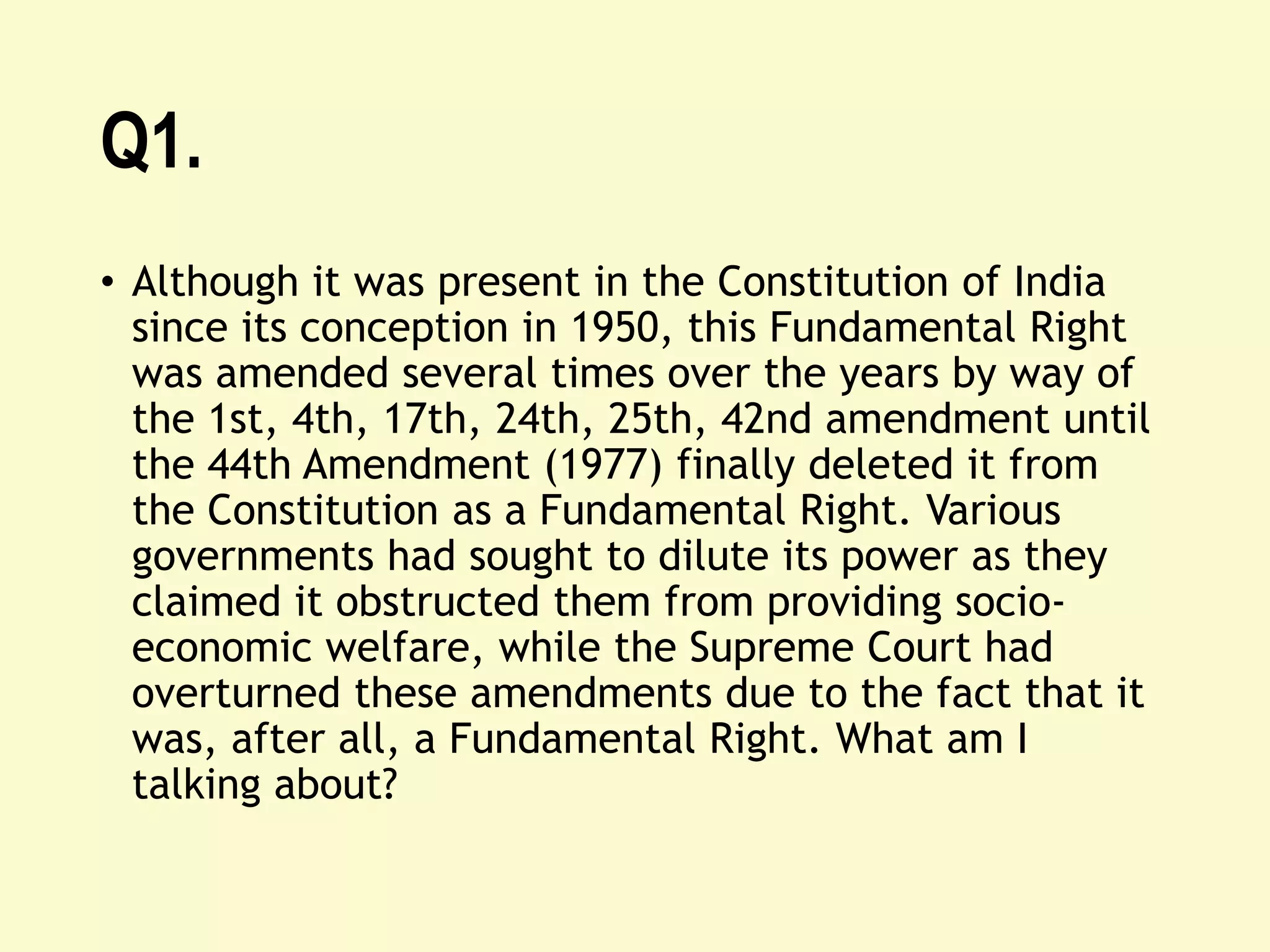 Q1.

• Although it was present in the Constitution of India since its conception in 1950, this Fundamental Right was amended several times over the years by way of the 1st, 4th, 17th, 24th, 25th, 42nd amendment until the 44th Amendment (1977) finally deleted it from the Constitution as a Fundamental Right. Various governments had sought to dilute its power as they claimed it obstructed them from providing socio-economic welfare, while the Supreme Court had overturned these amendments due to the fact that it was, after all, a Fundamental Right. What am I talking about?